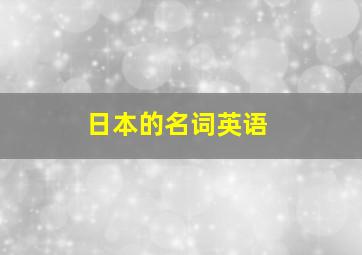 日本的名词英语